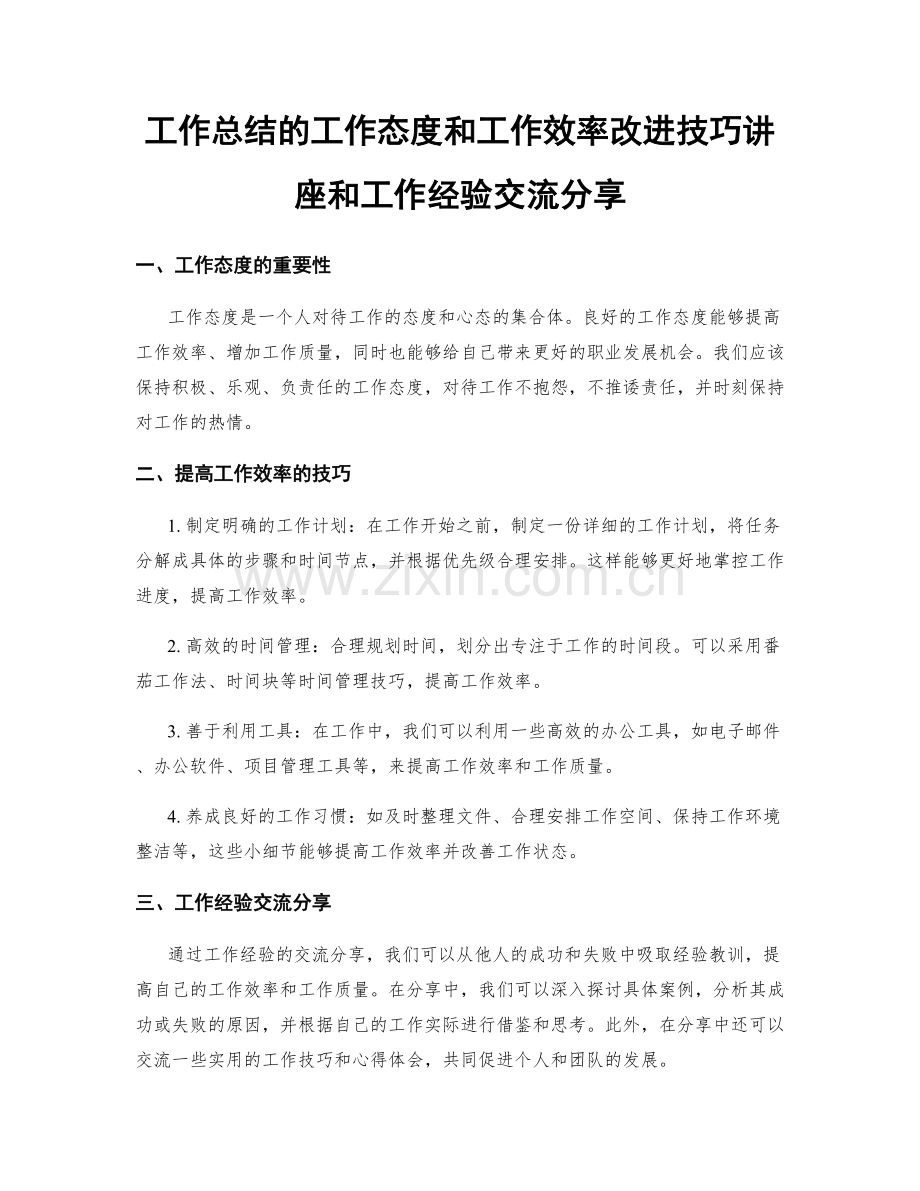 工作总结的工作态度和工作效率改进技巧讲座和工作经验交流分享

一、工作态度的重要性

工作态度是一个人对待工作的态度和心态的集合体。良好的工作态度能够提高工作效率、增加工作质量，同时也能够给自己带来更好的职业发展机会。我们应该保持积极、乐观、负责任的工作态度，对待工作不抱怨，不推诿责任，并时刻保持对工作的热情。

二、提高工作效率的技巧

1. 制定明确的工作计划：在工作开始之前，制定一份详细的工作计划，将任务分解成具体的步骤和时间节点，并根据优先级合理安排。这样能够更好地掌控工作进度，提高工作效率。

2. 高效的时间管理：合理规划时间，划分出专注于工作的时间段。可以采用番茄工作法、时间块等时间管理技巧，提高工作效率。

3. 善于利用工具：在工作中，我们可以利用一些高效的办公工具，如电子邮件、办公软件、项目管理工具等，来提高工作效率和工作质量。

4. 养成良好的工作习惯：如及时整理文件、合理安排工作空间、保持工作环境整洁等，这些小细节能够提高工作效率并改善工作状态。

三、工作经验交流分享

通过工作经验的交流分享，我们可以从他人的成功和失败中吸取经验教训，提高自己的工作效率和工作质量。在分享中，我们可以深入探讨具体案例，分析其成功或失败的原因，并根据自己的工作实际进行借鉴和思考。此外，在分享中还可以交流一些实用的工作技巧和心得体会，共同促进个人和团队的发展。

www.zixin.com.cn